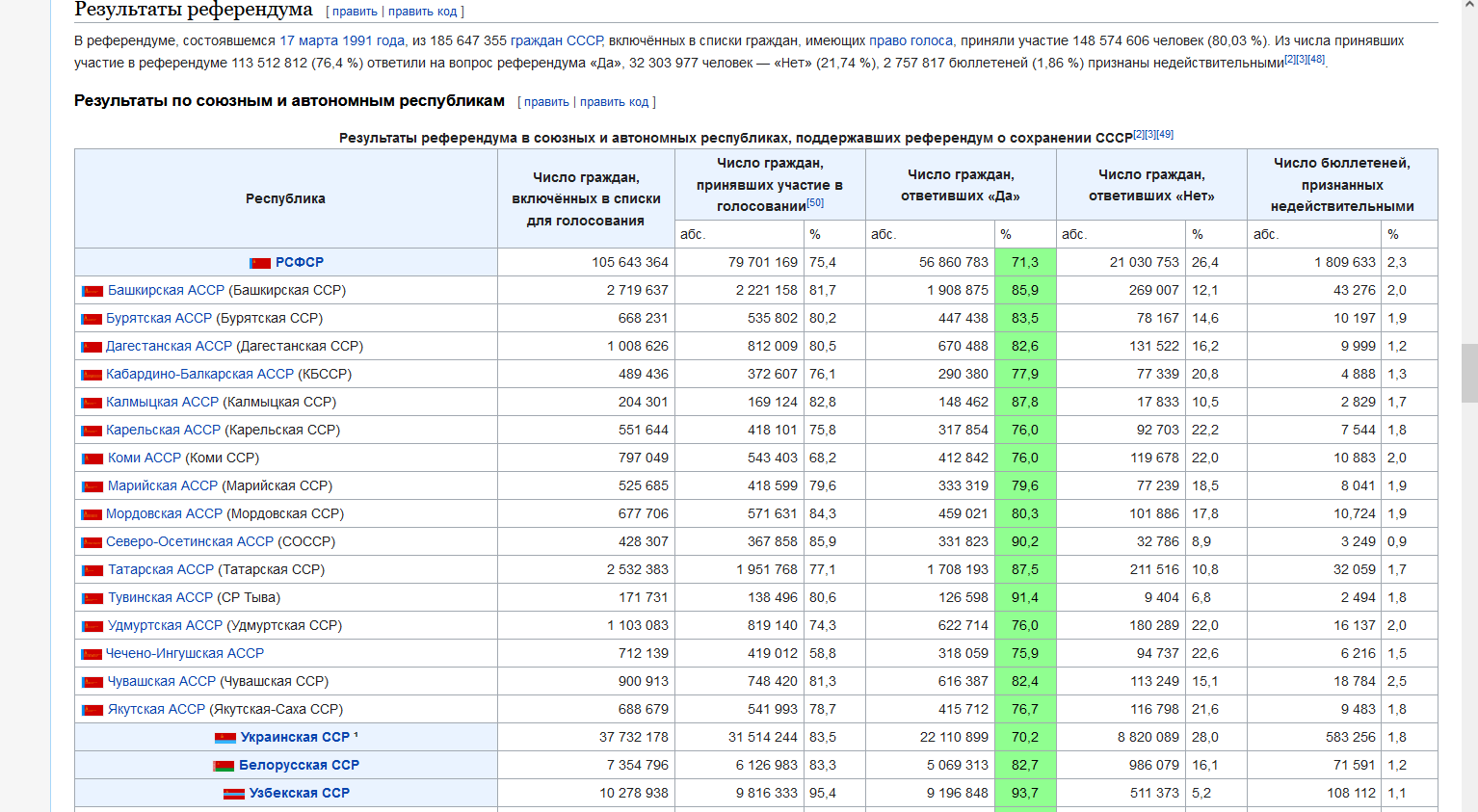 Результаты референдума [ править | править код ]

В референдуме, состоявшемся 17 марта 1991 года, из 185 647 355 граждан СССР, включённых в списки граждан, имеющих право голоса, приняли участие 148 574 606 человек (80,03 %). Из числа принявших участие в референдуме 113 512 812 (76,4 %) ответили на вопрос референдума «Да», 32 303 977 человек — «Нет» (21,74 %), 2 757 817 бюллетеней (1,86 %) признаны недействительными[2][3][48].

Результаты по союзным и автономным республикам [ править | править код ]

Результаты референдума в союзных и автономных республиках, поддержавших референдум о сохранении СССР[2][3][49]

| Республика | Число граждан, включённых в списки для голосования | Число граждан, принявших участие в голосовании[50] абс. | % | Число граждан, ответивших «Да» абс. | % | Число граждан, ответивших «Нет» абс. | % | Число бюллетеней, признанных недействительными абс. | % |
|---|---|---|---|---|---|---|---|---|---|
| РСФСР | 105 643 364 | 79 701 169 | 75,4 | 56 860 783 | 71,3 | 21 030 753 | 26,4 | 1 809 633 | 2,3 |
| Башкирская АССР (Башкирская ССР) | 2 719 637 | 2 221 158 | 81,7 | 1 908 875 | 85,9 | 269 007 | 12,1 | 43 276 | 2,0 |
| Бурятская АССР (Бурятская ССР) | 668 231 | 535 802 | 80,2 | 447 438 | 83,5 | 78 167 | 14,6 | 10 197 | 1,9 |
| Дагестанская АССР (Дагестанская ССР) | 1 008 626 | 812 009 | 80,5 | 670 488 | 82,6 | 131 522 | 16,2 | 9 999 | 1,2 |
| Кабардино-Балкарская АССР (КБССР) | 489 436 | 372 607 | 76,1 | 290 380 | 77,9 | 77 339 | 20,8 | 4 888 | 1,3 |
| Калмыцкая АССР (Калмыцкая ССР) | 204 301 | 169 124 | 82,8 | 148 462 | 87,8 | 17 833 | 10,5 | 2 829 | 1,7 |
| Карельская АССР (Карельская ССР) | 551 644 | 418 101 | 75,8 | 317 854 | 76,0 | 92 703 | 22,2 | 7 544 | 1,8 |
| Коми АССР (Коми ССР) | 797 049 | 543 403 | 68,2 | 412 842 | 76,0 | 119 678 | 22,0 | 10 883 | 2,0 |
| Марийская АССР (Марийская ССР) | 525 685 | 418 599 | 79,6 | 333 319 | 79,6 | 77 239 | 18,5 | 8 041 | 1,9 |
| Мордовская АССР (Мордовская ССР) | 677 706 | 571 631 | 84,3 | 459 021 | 80,3 | 101 886 | 17,8 | 10,724 | 1,9 |
| Северо-Осетинская АССР (СОССР) | 428 307 | 367 858 | 85,9 | 331 823 | 90,2 | 32 786 | 8,9 | 3 249 | 0,9 |
| Татарская АССР (Татарская ССР) | 2 532 383 | 1 951 768 | 77,1 | 1 708 193 | 87,5 | 211 516 | 10,8 | 32 059 | 1,7 |
| Тувинская АССР (СР Тыва) | 171 731 | 138 496 | 80,6 | 126 598 | 91,4 | 9 404 | 6,8 | 2 494 | 1,8 |
| Удмуртская АССР (Удмуртская ССР) | 1 103 083 | 819 140 | 74,3 | 622 714 | 76,0 | 180 289 | 22,0 | 16 137 | 2,0 |
| Чечено-Ингушская АССР | 712 139 | 419 012 | 58,8 | 318 059 | 75,9 | 94 737 | 22,6 | 6 216 | 1,5 |
| Чувашская АССР (Чувашская ССР) | 900 913 | 748 420 | 81,3 | 616 387 | 82,4 | 113 249 | 15,1 | 18 784 | 2,5 |
| Якутская АССР (Якутская-Саха ССР) | 688 679 | 541 993 | 78,7 | 415 712 | 76,7 | 116 798 | 21,6 | 9 483 | 1,8 |
| Украинская ССР ¹ | 37 732 178 | 31 514 244 | 83,5 | 22 110 899 | 70,2 | 8 820 089 | 28,0 | 583 256 | 1,8 |
| Белорусская ССР | 7 354 796 | 6 126 983 | 83,3 | 5 069 313 | 82,7 | 986 079 | 16,1 | 71 591 | 1,2 |
| Узбекская ССР | 10 278 938 | 9 816 333 | 95,4 | 9 196 848 | 93,7 | 511 373 | 5,2 | 108 112 | 1,1 |